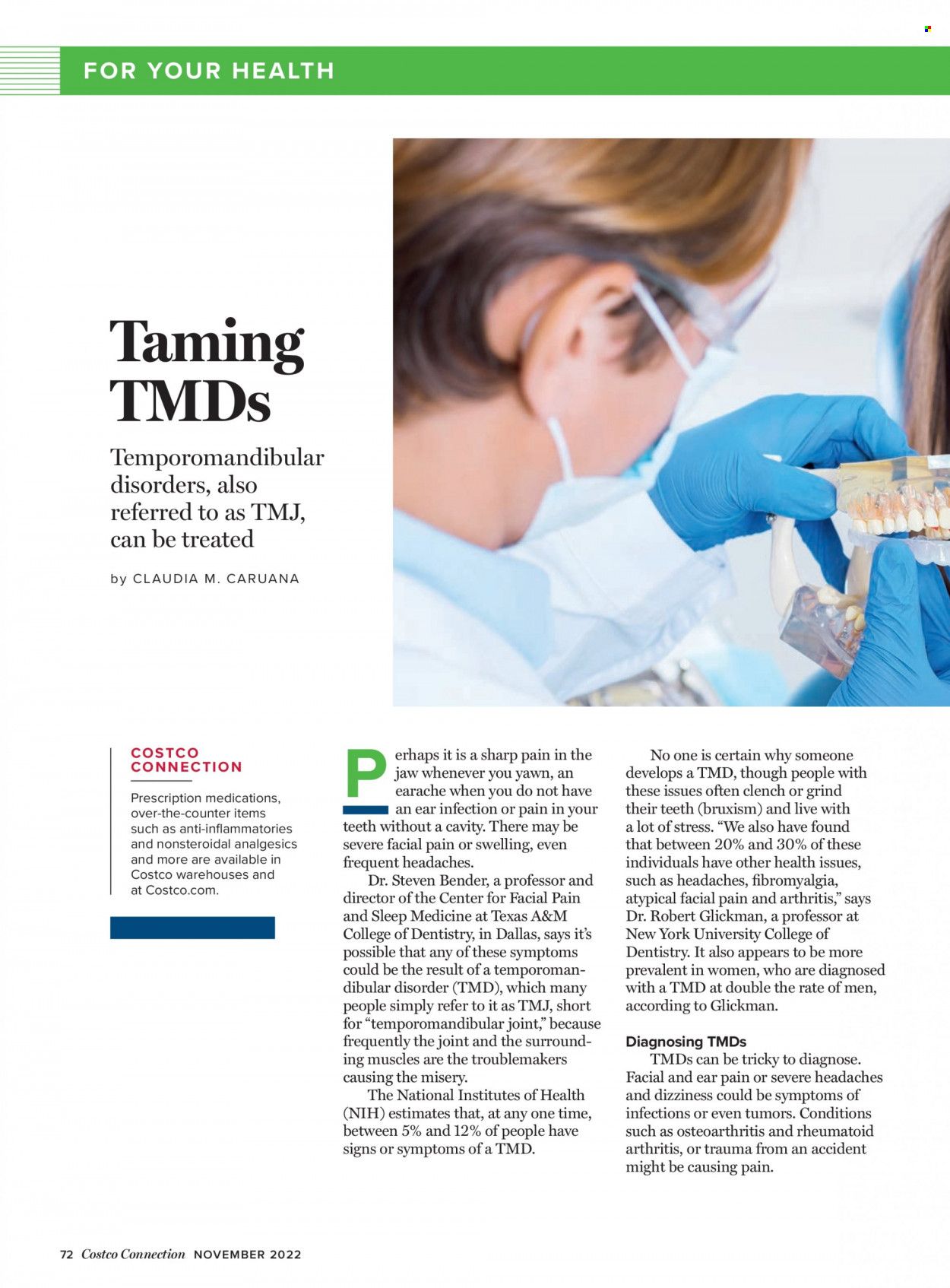 FOR YOUR HEALTH

Taming TMDs

Temporomandibular disorders, also referred to as TMJ, can be treated

by CLAUDIA M. CARUANA

COSTCO CONNECTION

Prescription medications, over-the-counter items such as anti-inflammatories and nonsteroidal analgesics and more are available in Costco warehouses and at Costco.com.

Perhaps it is a sharp pain in the jaw whenever you yawn, an earache when you do not have an ear infection or pain in your teeth without a cavity. There may be severe facial pain or swelling, even frequent headaches.

Dr. Steven Bender, a professor and director of the Center for Facial Pain and Sleep Medicine at Texas A&M College of Dentistry, in Dallas, says it's possible that any of these symptoms could be the result of a temporomandibular disorder (TMD), which many people simply refer to it as TMJ, short for "temporomandibular joint," because frequently the joint and the surrounding muscles are the troublemakers causing the misery.

The National Institutes of Health (NIH) estimates that, at any one time, between 5% and 12% of people have signs or symptoms of a TMD.

No one is certain why someone develops a TMD, though people with these issues often clench or grind their teeth (bruxism) and live with a lot of stress. "We also have found that between 20% and 30% of these individuals have other health issues, such as headaches, fibromyalgia, atypical facial pain and arthritis," says Dr. Robert Glickman, a professor at New York University College of Dentistry. It also appears to be more prevalent in women, who are diagnosed with a TMD at double the rate of men, according to Glickman.

Diagnosing TMDs

TMDs can be tricky to diagnose. Facial and ear pain or severe headaches and dizziness could be symptoms of infections or even tumors. Conditions such as osteoarthritis and rheumatoid arthritis, or trauma from an accident might be causing pain.

72 Costco Connection NOVEMBER 2022